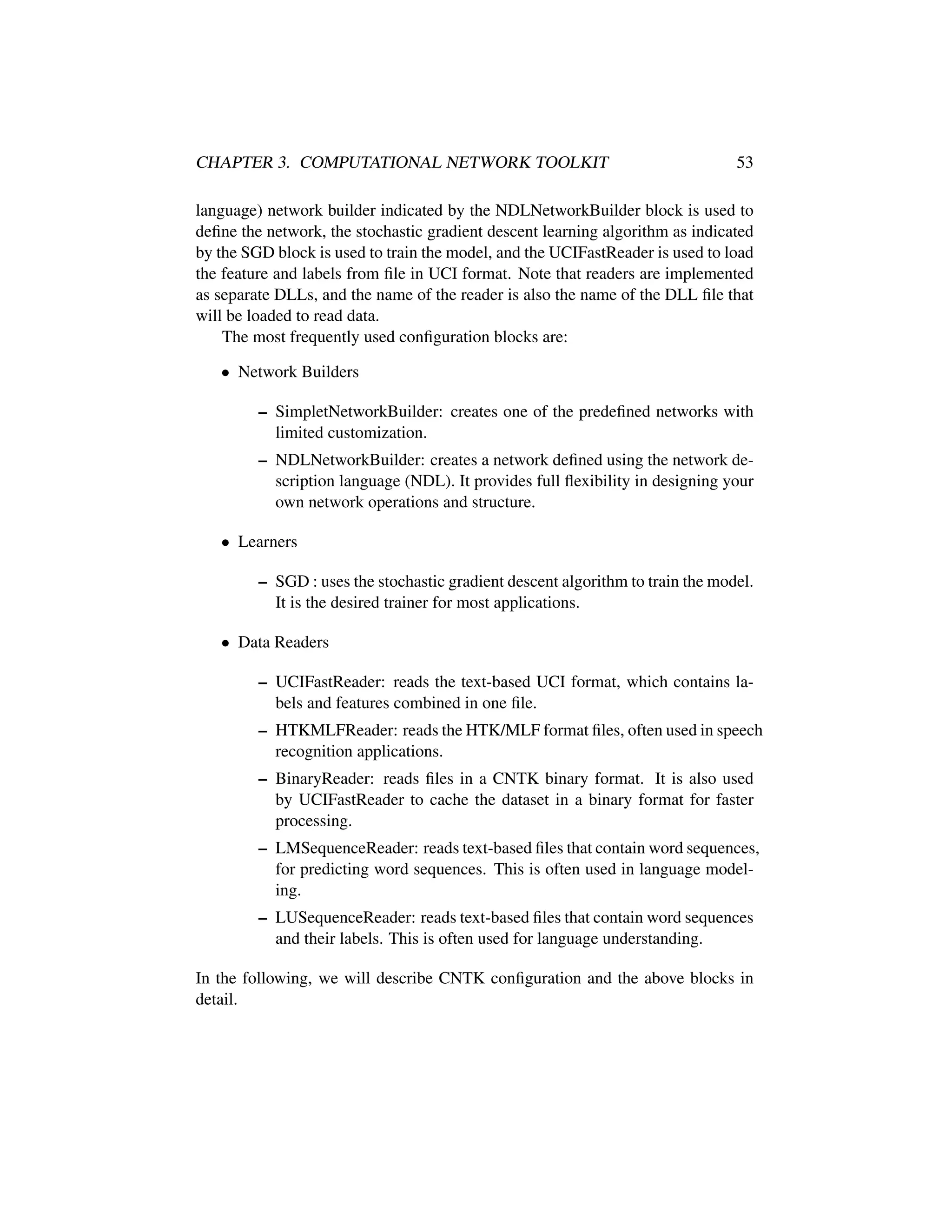 CHAPTER 3. COMPUTATIONAL NETWORK TOOLKIT 53

language) network builder indicated by the NDLNetworkBuilder block is used to define the network, the stochastic gradient descent learning algorithm as indicated by the SGD block is used to train the model, and the UCIFastReader is used to load the feature and labels from file in UCI format. Note that readers are implemented as separate DLLs, and the name of the reader is also the name of the DLL file that will be loaded to read data.

The most frequently used configuration blocks are:

• Network Builders

– SimpletNetworkBuilder: creates one of the predefined networks with limited customization.

– NDLNetworkBuilder: creates a network defined using the network description language (NDL). It provides full flexibility in designing your own network operations and structure.

• Learners

– SGD : uses the stochastic gradient descent algorithm to train the model. It is the desired trainer for most applications.

• Data Readers

– UCIFastReader: reads the text-based UCI format, which contains labels and features combined in one file.

– HTKMLFReader: reads the HTK/MLF format files, often used in speech recognition applications.

– BinaryReader: reads files in a CNTK binary format. It is also used by UCIFastReader to cache the dataset in a binary format for faster processing.

– LMSequenceReader: reads text-based files that contain word sequences, for predicting word sequences. This is often used in language modeling.

– LUSequenceReader: reads text-based files that contain word sequences and their labels. This is often used for language understanding.

In the following, we will describe CNTK configuration and the above blocks in detail.